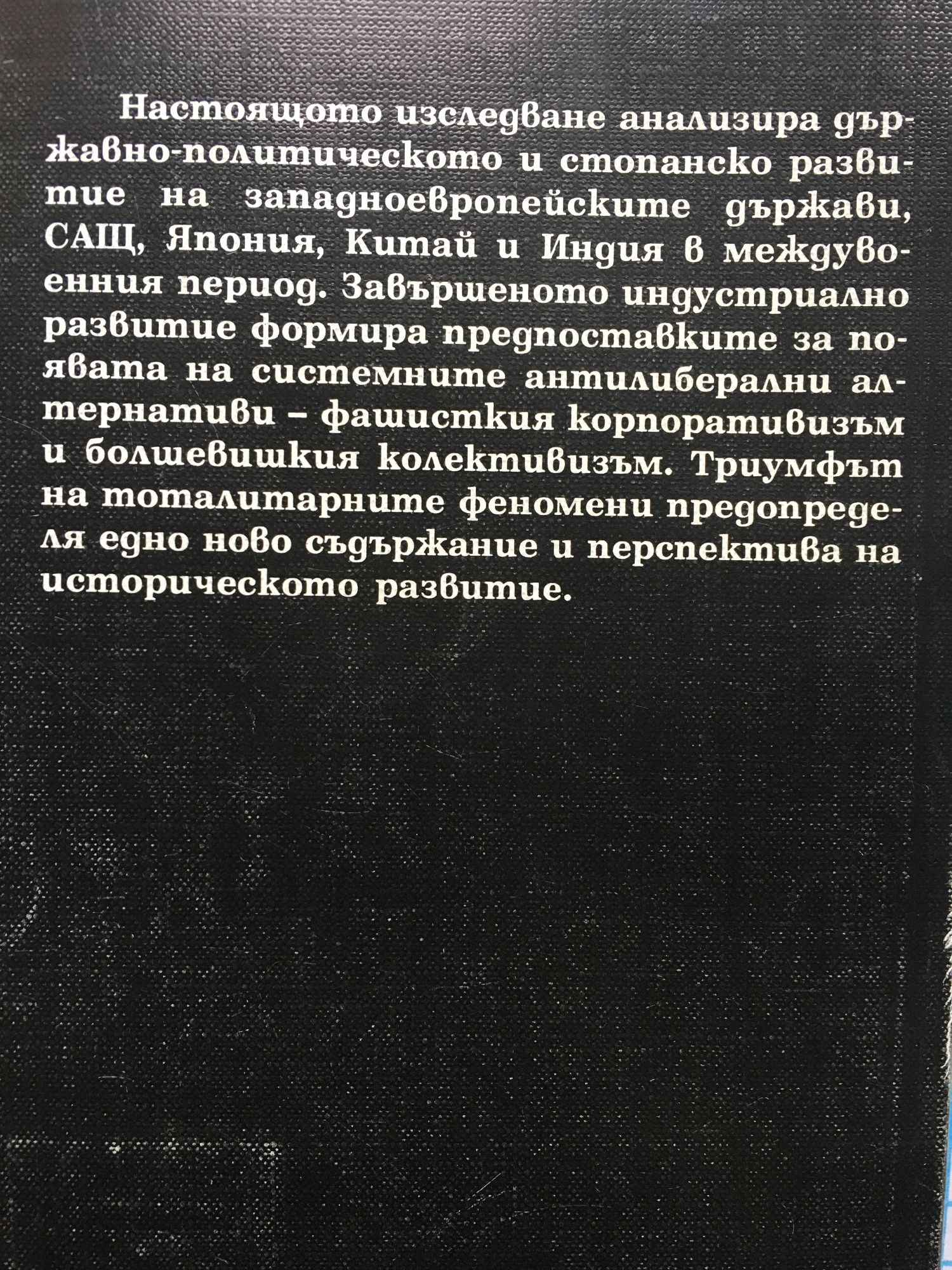 Настоящото изследване анализира държавно-политическото и стопанско развитие на западноевропейските държави, САЩ, Япония, Китай и Индия в междувоенния период. Завършеното индустриално развитие формира предпоставките за появата на системните антилиберални алтернативи – фашисткия корпоративизъм и болшевишкия колективизъм. Триумфът на тоталитарните феномени предопределя едно ново съдържание и перспектива на историческото развитие.